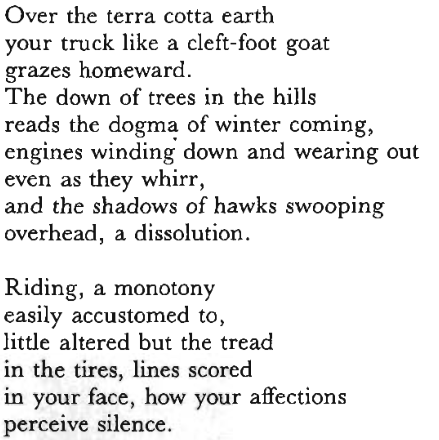 Over the terra cotta earth
your truck like a cleft-foot goat
grazes homeward.
The down of trees in the hills
reads the dogma of winter coming,
engines winding down and wearing out
even as they whirr,
and the shadows of hawks swooping
overhead, a dissolution.

Riding, a monotony
easily accustomed to,
little altered but the tread
in the tires, lines scored
in your face, how your affections
perceive silence.